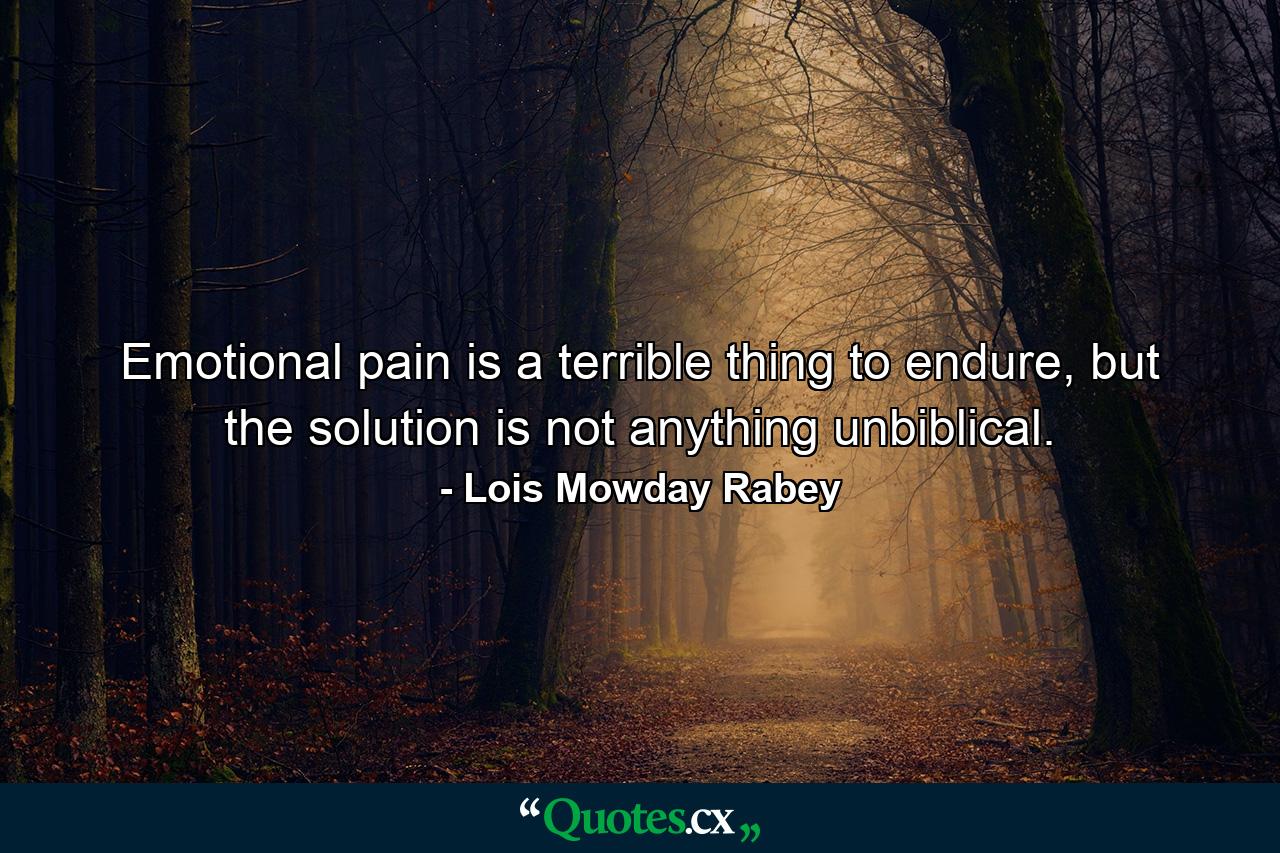 Emotional pain is a terrible thing to endure, but the solution is not anything unbiblical.
- Lois Mowday Rabey

“Quotes.cx„